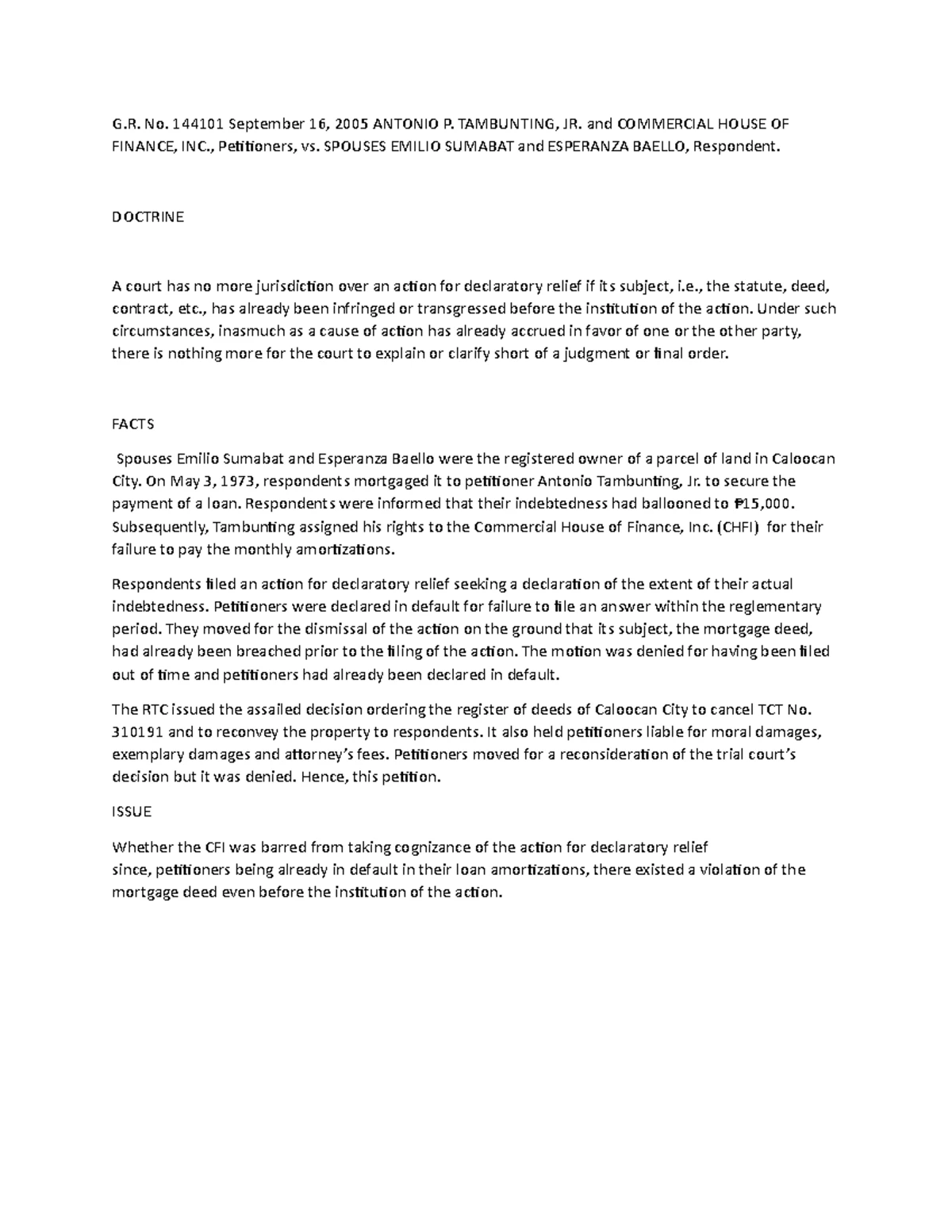 G.R. No. 144101 September 16, 2005 ANTONIO P. TAMBUNTING, JR. and COMMERCIAL HOUSE OF FINANCE, INC., Petitioners, vs. SPOUSES EMILIO SUMABAT and ESPERANZA BAELLO, Respondent.

DOCTRINE

A court has no more jurisdiction over an action for declaratory relief if its subject, i.e., the statute, deed, contract, etc., has already been infringed or transgressed before the institution of the action. Under such circumstances, inasmuch as a cause of action has already accrued in favor of one or the other party, there is nothing more for the court to explain or clarify short of a judgment or final order.

FACTS

Spouses Emilio Sumabat and Esperanza Baello were the registered owner of a parcel of land in Caloocan City. On May 3, 1973, respondents mortgaged it to petitioner Antonio Tambunting, Jr. to secure the payment of a loan. Respondents were informed that their indebtedness had ballooned to ₱15,000. Subsequently, Tambunting assigned his rights to the Commercial House of Finance, Inc. (CHFI) for their failure to pay the monthly amortizations.

Respondents filed an action for declaratory relief seeking a declaration of the extent of their actual indebtedness. Petitioners were declared in default for failure to file an answer within the reglementary period. They moved for the dismissal of the action on the ground that its subject, the mortgage deed, had already been breached prior to the filing of the action. The motion was denied for having been filed out of time and petitioners had already been declared in default.

The RTC issued the assailed decision ordering the register of deeds of Caloocan City to cancel TCT No. 310191 and to reconvey the property to respondents. It also held petitioners liable for moral damages, exemplary damages and attorney's fees. Petitioners moved for a reconsideration of the trial court's decision but it was denied. Hence, this petition.

ISSUE

Whether the CFI was barred from taking cognizance of the action for declaratory relief since, petitioners being already in default in their loan amortizations, there existed a violation of the mortgage deed even before the institution of the action.